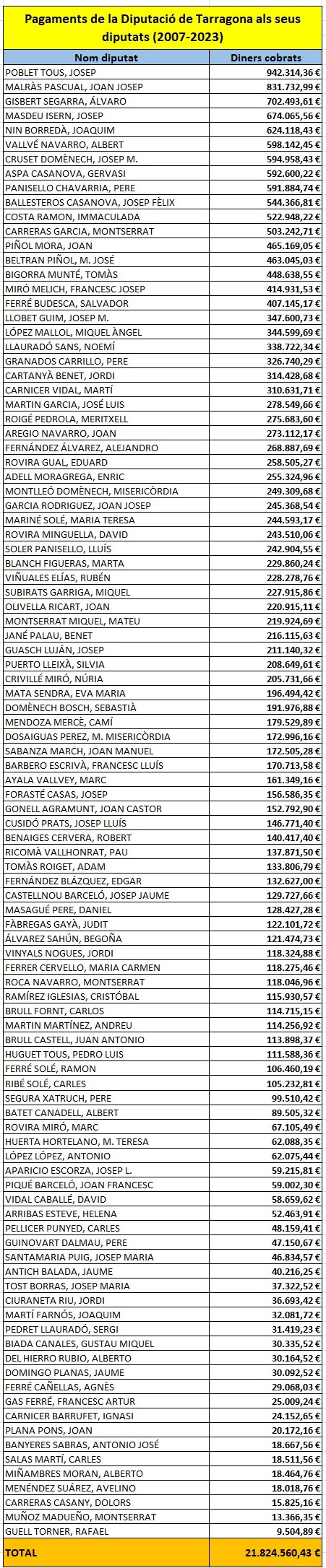 Pagaments de la Diputació de Tarragona als seus diputats (2007-2023)

| Nom diputat | Diners cobrats |
|---|---|
| POBLET TOUS, JOSEP | 942.314,36 € |
| MALRÀS PASCUAL, JOAN JOSEP | 831.732,99 € |
| GISBERT SEGARRA, ÁLVARO | 702.493,61 € |
| MASDEU ISERN, JOSEP | 674.065,56 € |
| NIN BORREDÀ, JOAQUIM | 624.118,43 € |
| VALLVÉ NAVARRO, ALBERT | 598.142,45 € |
| CRUSET DOMÈNECH, JOSEP M. | 594.958,43 € |
| ASPA CASANOVA, GERVASI | 592.600,22 € |
| PANISELLO CHAVARRIA, PERE | 591.884,74 € |
| BALLESTEROS CASANOVA, JOSEP FÈLIX | 544.366,81 € |
| COSTA RAMON, IMMACULADA | 522.948,22 € |
| CARRERAS GARCIA, MONTSERRAT | 503.242,71 € |
| PIÑOL MORA, JOAN | 465.169,05 € |
| BELTRAN PIÑOL, M. JOSÉ | 463.045,03 € |
| BIGORRA MUNTÉ, TOMÀS | 448.638,55 € |
| MIRÓ MELICH, FRANCESC JOSEP | 414.931,53 € |
| FERRÉ BUDESCA, SALVADOR | 407.145,17 € |
| LLOBET GUIM, JOSEP M. | 347.600,73 € |
| LÓPEZ MALLOL, MIQUEL ÀNGEL | 344.599,69 € |
| LLAURADÓ SANS, NOEMÍ | 338.722,34 € |
| GRANADOS CARRILLO, PERE | 326.740,29 € |
| CARTANYÀ BENET, JORDI | 314.428,68 € |
| CARNICER VIDAL, MARTÍ | 310.631,71 € |
| MARTIN GARCIA, JOSÉ LUIS | 278.549,66 € |
| ROIGÉ PEDROLA, MERITXELL | 275.683,60 € |
| AREGIO NAVARRO, JOAN | 273.112,17 € |
| FERNÁNDEZ ÁLVAREZ, ALEJANDRO | 268.887,69 € |
| ROVIRA GUAL, EDUARD | 258.505,27 € |
| ADELL MORAGREGA, ENRIC | 255.324,96 € |
| MONTLLEÓ DOMÈNECH, MISERICÒRDIA | 249.309,68 € |
| GARCIA RODRIGUEZ, JOAN JOSEP | 245.368,54 € |
| MARINÉ SOLÉ, MARIA TERESA | 244.593,17 € |
| ROVIRA MINGUELLA, DAVID | 243.510,06 € |
| SOLER PANISELLO, LLUÍS | 242.904,55 € |
| BLANCH FIGUERAS, MARTA | 229.860,24 € |
| VIÑUALES ELÍAS, RUBÉN | 228.278,76 € |
| SUBIRATS GARRIGA, MIQUEL | 227.915,86 € |
| OLIVELLA RICART, JOAN | 220.915,11 € |
| MONTSERRAT MIQUEL, MATEU | 219.924,69 € |
| JANÉ PALAU, BENET | 216.115,63 € |
| GUASCH LUJÁN, JOSEP | 211.140,32 € |
| PUERTO LLEIXÀ, SILVIA | 208.649,61 € |
| CRIVILLÉ MIRÓ, NÚRIA | 205.731,66 € |
| MATA SENDRA, EVA MARIA | 196.494,42 € |
| DOMÈNECH BOSCH, SEBASTIÀ | 191.976,88 € |
| MENDOZA MERCÈ, CAMÍ | 179.529,89 € |
| DOSAIGUAS PEREZ, M. MISERICÒRDIA | 172.996,16 € |
| SABANZA MARCH, JOAN MANUEL | 172.505,28 € |
| BARBERO ESCRIVÀ, FRANCESC LLUÍS | 170.713,58 € |
| AYALA VALLVEY, MARC | 161.349,16 € |
| FORASTÉ CASAS, JOSEP | 156.586,35 € |
| GONELL AGRAMUNT, JOAN CASTOR | 152.792,90 € |
| CUSIDÓ PRATS, JOSEP LLUÍS | 146.771,40 € |
| BENAIGES CERVERA, ROBERT | 140.417,40 € |
| RICOMÀ VALLHONRAT, PAU | 137.871,50 € |
| TOMÀS ROIGET, ADAM | 133.806,79 € |
| FERNÁNDEZ BLÁZQUEZ, EDGAR | 132.627,00 € |
| CASTELLNOU BARCELÓ, JOSEP JAUME | 129.727,66 € |
| MASAGUÉ PERE, DANIEL | 128.427,28 € |
| FÀBREGAS GAYÀ, JUDIT | 122.101,72 € |
| ÁLVAREZ SAHÚN, BEGOÑA | 121.474,73 € |
| VINYALS NOGUES, JORDI | 118.324,88 € |
| FERRER CERVELLO, MARIA CARMEN | 118.275,46 € |
| ROCA NAVARRO, MONTSERRAT | 118.046,96 € |
| RAMÍREZ IGLESIAS, CRISTÓBAL | 115.930,57 € |
| BRULL FORNT, CARLOS | 114.715,15 € |
| MARTIN MARTÍNEZ, ANDREU | 114.256,92 € |
| BRULL CASTELL, JUAN ANTONIO | 113.898,37 € |
| HUGUET TOUS, PEDRO LUIS | 111.588,36 € |
| FERRÉ SOLÉ, RAMON | 106.460,19 € |
| RIBÉ SOLÉ, CARLES | 105.232,81 € |
| SEGURA XATRUCH, PERE | 99.510,42 € |
| BATET CANADELL, ALBERT | 89.505,32 € |
| ROVIRA MIRÓ, MARC | 67.105,49 € |
| HUERTA HORTELANO, M. TERESA | 62.088,35 € |
| LÓPEZ LÓPEZ, ANTONIO | 62.075,44 € |
| APARICIO ESCORZA, JOSEP L. | 59.215,81 € |
| PIQUÉ BARCELÓ, JOAN FRANCESC | 59.002,30 € |
| VIDAL CABALLÉ, DAVID | 58.659,62 € |
| ARRIBAS ESTEVE, HELENA | 52.463,91 € |
| PELLICER PUNYED, CARLES | 48.159,41 € |
| GUINOVART DALMAU, PERE | 47.150,67 € |
| SANTAMARIA PUIG, JOSEP MARIA | 46.834,57 € |
| ANTICH BALADA, JAUME | 40.216,25 € |
| TOST BORRAS, JOSEP MARIA | 37.322,52 € |
| CIURANETA RIU, JORDI | 36.693,42 € |
| MARTÍ FARNÓS, JOAQUIM | 32.081,72 € |
| PEDRET LLAURADÓ, SERGI | 31.419,23 € |
| BIADA CANALES, GUSTAU MIQUEL | 30.335,52 € |
| DEL HIERRO RUBIO, ALBERTO | 30.164,52 € |
| DOMINGO PLANAS, JAUME | 30.092,52 € |
| FERRÉ CAÑELLAS, AGNÈS | 29.068,03 € |
| GAS FERRÉ, FRANCESC ARTUR | 25.009,24 € |
| CARNICER BARRUFET, IGNASI | 24.152,65 € |
| PLANA PONS, JOAN | 20.172,16 € |
| BANYERES SABRAS, ANTONIO JOSÉ | 18.667,56 € |
| SALAS MARTÍ, CARLES | 18.511,56 € |
| MIÑAMBRES MORAN, ALBERTO | 18.464,76 € |
| MENÉNDEZ SUÁREZ, AVELINO | 18.018,76 € |
| CARRERAS CASANY, DOLORS | 15.825,16 € |
| MUÑOZ MADUEÑO, MONTSERRAT | 13.366,35 € |
| GUELL TORNER, RAFAEL | 9.504,89 € |
| TOTAL | 21.824.560,43 € |